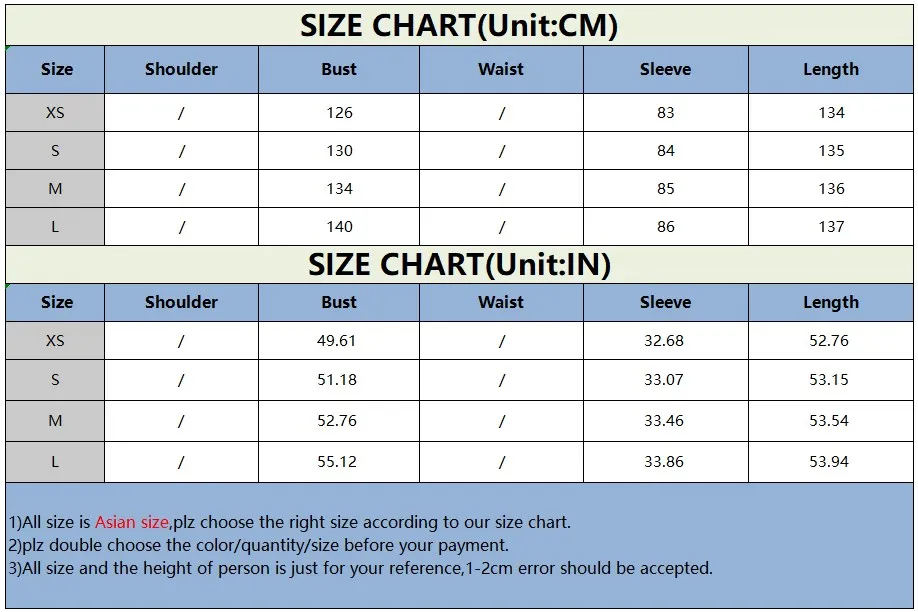 SIZE CHART(Unit:CM)

| Size | Shoulder | Bust | Waist | Sleeve | Length |
|---|---|---|---|---|---|
| XS | / | 126 | / | 83 | 134 |
| S | / | 130 | / | 84 | 135 |
| M | / | 134 | / | 85 | 136 |
| L | / | 140 | / | 86 | 137 |

SIZE CHART(Unit:IN)

| Size | Shoulder | Bust | Waist | Sleeve | Length |
|---|---|---|---|---|---|
| XS | / | 49.61 | / | 32.68 | 52.76 |
| S | / | 51.18 | / | 33.07 | 53.15 |
| M | / | 52.76 | / | 33.46 | 53.54 |
| L | / | 55.12 | / | 33.86 | 53.94 |

1)All size is Asian size,plz choose the right size according to our size chart.
2)plz double choose the color/quantity/size before your payment.
3)All size and the height of person is just for your reference,1-2cm error should be accepted.